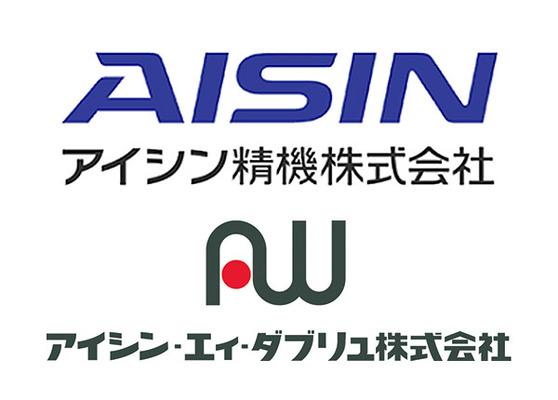 AISIN
アイシン精機株式会社

AW
アイシン・エィ・ダブリュ株式会社